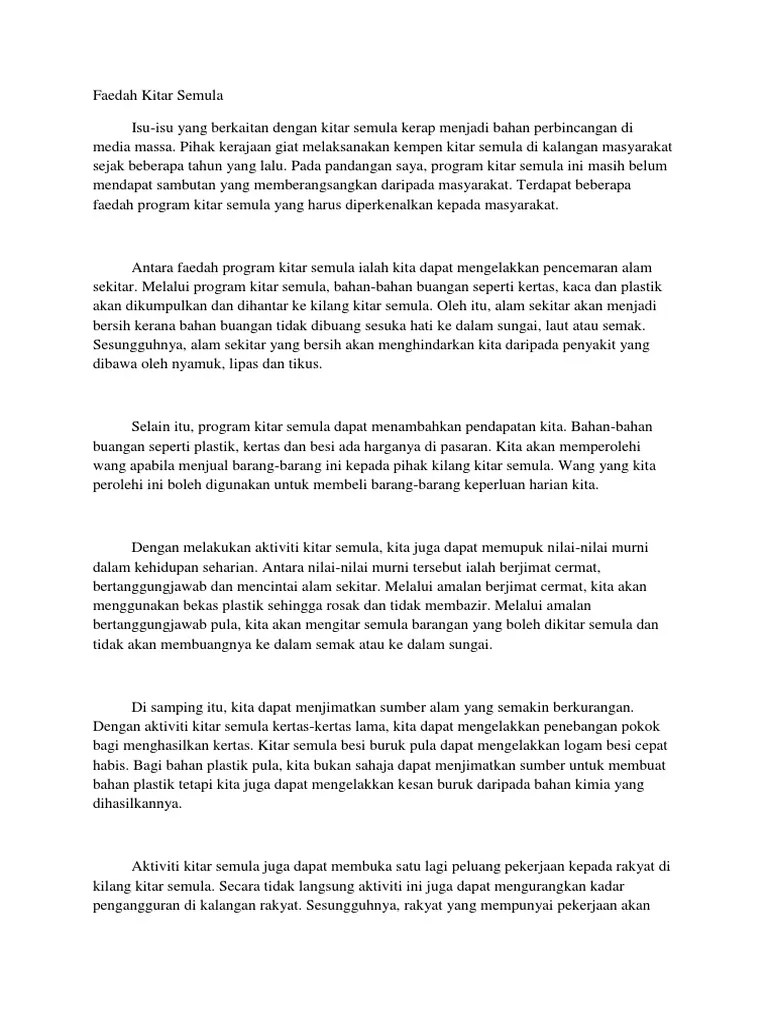 Faedah Kitar Semula

Isu-isu yang berkaitan dengan kitar semula kerap menjadi bahan perbincangan di media massa. Pihak kerajaan giat melaksanakan kempen kitar semula di kalangan masyarakat sejak beberapa tahun yang lalu. Pada pandangan saya, program kitar semula ini masih belum mendapat sambutan yang memberangsangkan daripada masyarakat. Terdapat beberapa faedah program kitar semula yang harus diperkenalkan kepada masyarakat.

Antara faedah program kitar semula ialah kita dapat mengelakkan pencemaran alam sekitar. Melalui program kitar semula, bahan-bahan buangan seperti kertas, kaca dan plastik akan dikumpulkan dan dihantar ke kilang kitar semula. Oleh itu, alam sekitar akan menjadi bersih kerana bahan buangan tidak dibuang sesuka hati ke dalam sungai, laut atau semak. Sesungguhnya, alam sekitar yang bersih akan menghindarkan kita daripada penyakit yang dibawa oleh nyamuk, lipas dan tikus.

Selain itu, program kitar semula dapat menambahkan pendapatan kita. Bahan-bahan buangan seperti plastik, kertas dan besi ada harganya di pasaran. Kita akan memperolehi wang apabila menjual barang-barang ini kepada pihak kilang kitar semula. Wang yang kita perolehi ini boleh digunakan untuk membeli barang-barang keperluan harian kita.

Dengan melakukan aktiviti kitar semula, kita juga dapat memupuk nilai-nilai murni dalam kehidupan seharian. Antara nilai-nilai murni tersebut ialah berjimat cermat, bertanggungjawab dan mencintai alam sekitar. Melalui amalan berjimat cermat, kita akan menggunakan bekas plastik sehingga rosak dan tidak membazir. Melalui amalan bertanggungjawab pula, kita akan mengitar semula barangan yang boleh dikitar semula dan tidak akan membuangnya ke dalam semak atau ke dalam sungai.

Di samping itu, kita dapat menjimatkan sumber alam yang semakin berkurangan. Dengan aktiviti kitar semula kertas-kertas lama, kita dapat mengelakkan penebangan pokok bagi menghasilkan kertas. Kitar semula besi buruk pula dapat mengelakkan logam besi cepat habis. Bagi bahan plastik pula, kita bukan sahaja dapat menjimatkan sumber untuk membuat bahan plastik tetapi kita juga dapat mengelakkan kesan buruk daripada bahan kimia yang dihasilkannya.

Aktiviti kitar semula juga dapat membuka satu lagi peluang pekerjaan kepada rakyat di kilang kitar semula. Secara tidak langsung aktiviti ini juga dapat mengurangkan kadar pengangguran di kalangan rakyat. Sesungguhnya, rakyat yang mempunyai pekerjaan akan